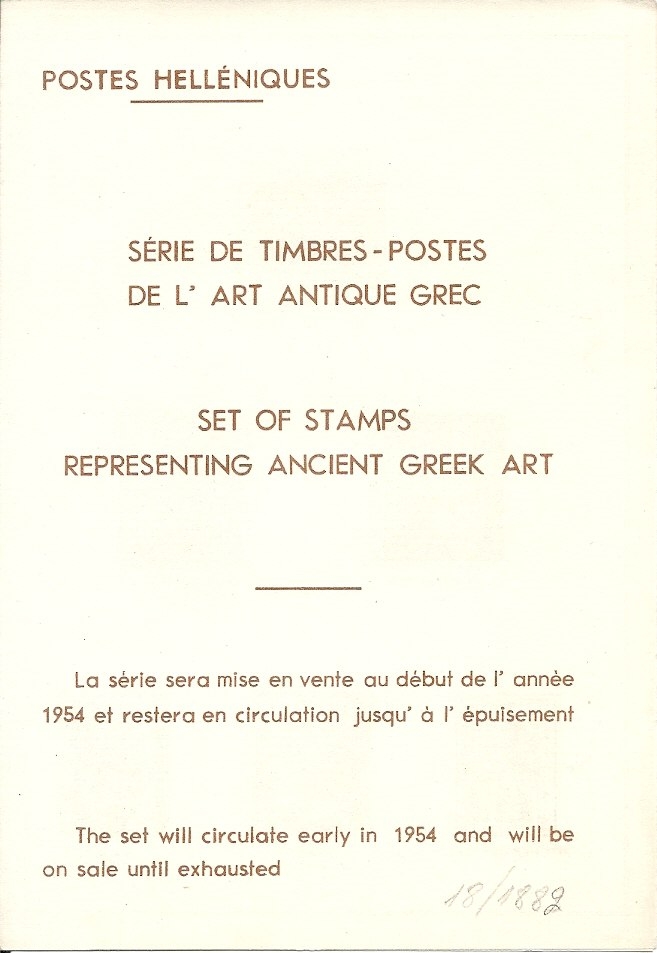 POSTES HELLÉNIQUES

SÉRIE DE TIMBRES - POSTES
DE L' ART ANTIQUE GREC

SET OF STAMPS
REPRESENTING ANCIENT GREEK ART

La série sera mise en vente au début de l' année 1954 et restera en circulation jusqu' à l' épuisement

The set will circulate early in 1954 and will be on sale until exhausted

18/1882